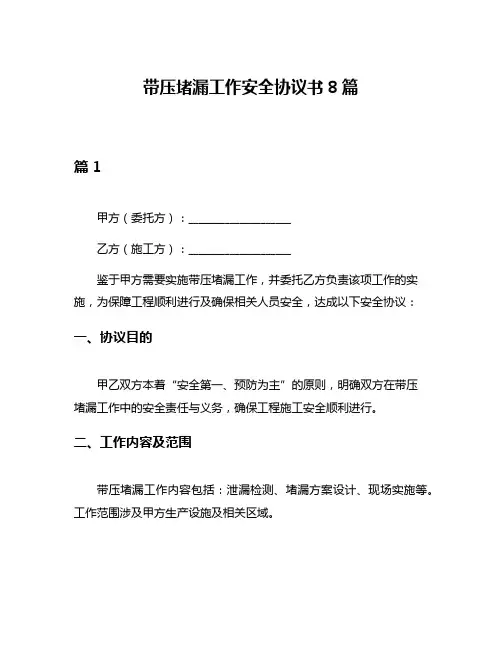 带压堵漏工作安全协议书 8 篇

篇 1

甲方（委托方）：________________

乙方（施工方）：________________

鉴于甲方需要实施带压堵漏工作，并委托乙方负责该项工作的实施，为保障工程顺利进行及确保相关人员安全，达成以下安全协议：

一、协议目的

甲乙双方本着“安全第一、预防为主”的原则，明确双方在带压堵漏工作中的安全责任与义务，确保工程施工安全顺利进行。

二、工作内容及范围

带压堵漏工作内容包括：泄漏检测、堵漏方案设计、现场实施等。工作范围涉及甲方生产设施及相关区域。